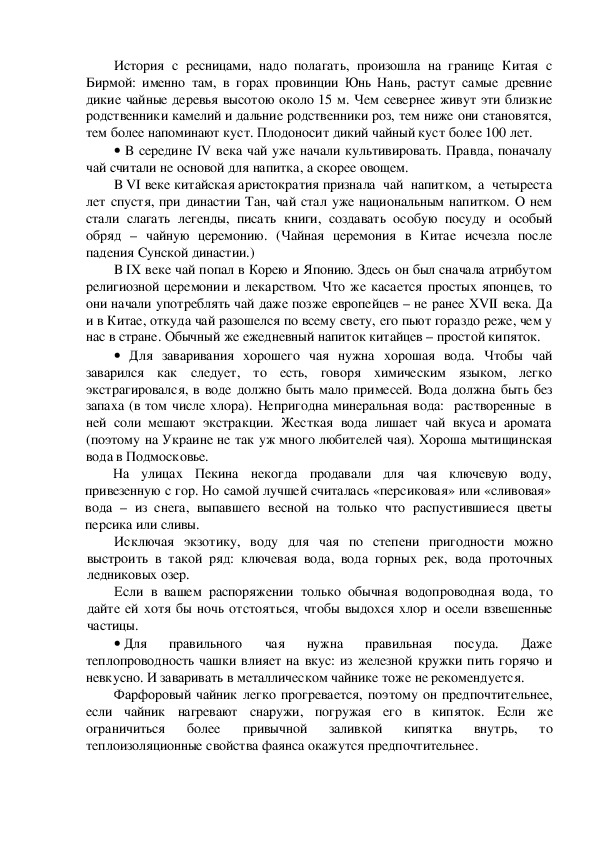 История с ресницами, надо полагать, произошла на границе Китая с Бирмой: именно там, в горах провинции Юнь Нань, растут самые древние дикие чайные деревья высотою около 15 м. Чем севернее живут эти близкие родственники камелий и дальние родственники роз, тем ниже они становятся, тем более напоминают куст. Плодоносит дикий чайный куст более 100 лет.

• В середине IV века чай уже начали культивировать. Правда, поначалу чай считали не основой для напитка, а скорее овощем.

В VI веке китайская аристократия признала чай напитком, а четыреста лет спустя, при династии Тан, чай стал уже национальным напитком. О нем стали слагать легенды, писать книги, создавать особую посуду и особый обряд – чайную церемонию. (Чайная церемония в Китае исчезла после падения Сунской династии.)

В IX веке чай попал в Корею и Японию. Здесь он был сначала атрибутом религиозной церемонии и лекарством. Что же касается простых японцев, то они начали употреблять чай даже позже европейцев – не ранее XVII века. Да и в Китае, откуда чай разошелся по всему свету, его пьют гораздо реже, чем у нас в стране. Обычный же ежедневный напиток китайцев – простой кипяток.

• Для заваривания хорошего чая нужна хорошая вода. Чтобы чай заварился как следует, то есть, говоря химическим языком, легко экстрагировался, в воде должно быть мало примесей. Вода должна быть без запаха (в том числе хлора). Непригодна минеральная вода: растворенные в ней соли мешают экстракции. Жесткая вода лишает чай вкуса и аромата (поэтому на Украине не так уж много любителей чая). Хороша мытищинская вода в Подмосковье.

На улицах Пекина некогда продавали для чая ключевую воду, привезенную с гор. Но самой лучшей считалась «персиковая» или «сливовая» вода – из снега, выпавшего весной на только что распустившиеся цветы персика или сливы.

Исключая экзотику, воду для чая по степени пригодности можно выстроить в такой ряд: ключевая вода, вода горных рек, вода проточных ледниковых озер.

Если в вашем распоряжении только обычная водопроводная вода, то дайте ей хотя бы ночь отстояться, чтобы выдохся хлор и осели взвешенные частицы.

• Для правильного чая нужна правильная посуда. Даже теплопроводность чашки влияет на вкус: из железной кружки пить горячо и невкусно. И заваривать в металлическом чайнике тоже не рекомендуется.

Фарфоровый чайник легко прогревается, поэтому он предпочтительнее, если чайник нагревают снаружи, погружая его в кипяток. Если же ограничиться более привычной заливкой кипятка внутрь, то теплоизоляционные свойства фаянса окажутся предпочтительнее.